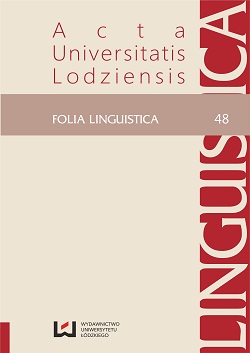 Acta
Universitatis
Lodziensis

FOLIA LINGUISTICA 48

LINGUISTICA

WYDAWNICTWO
UNIWERSYTETU
ŁÓDZKIEGO